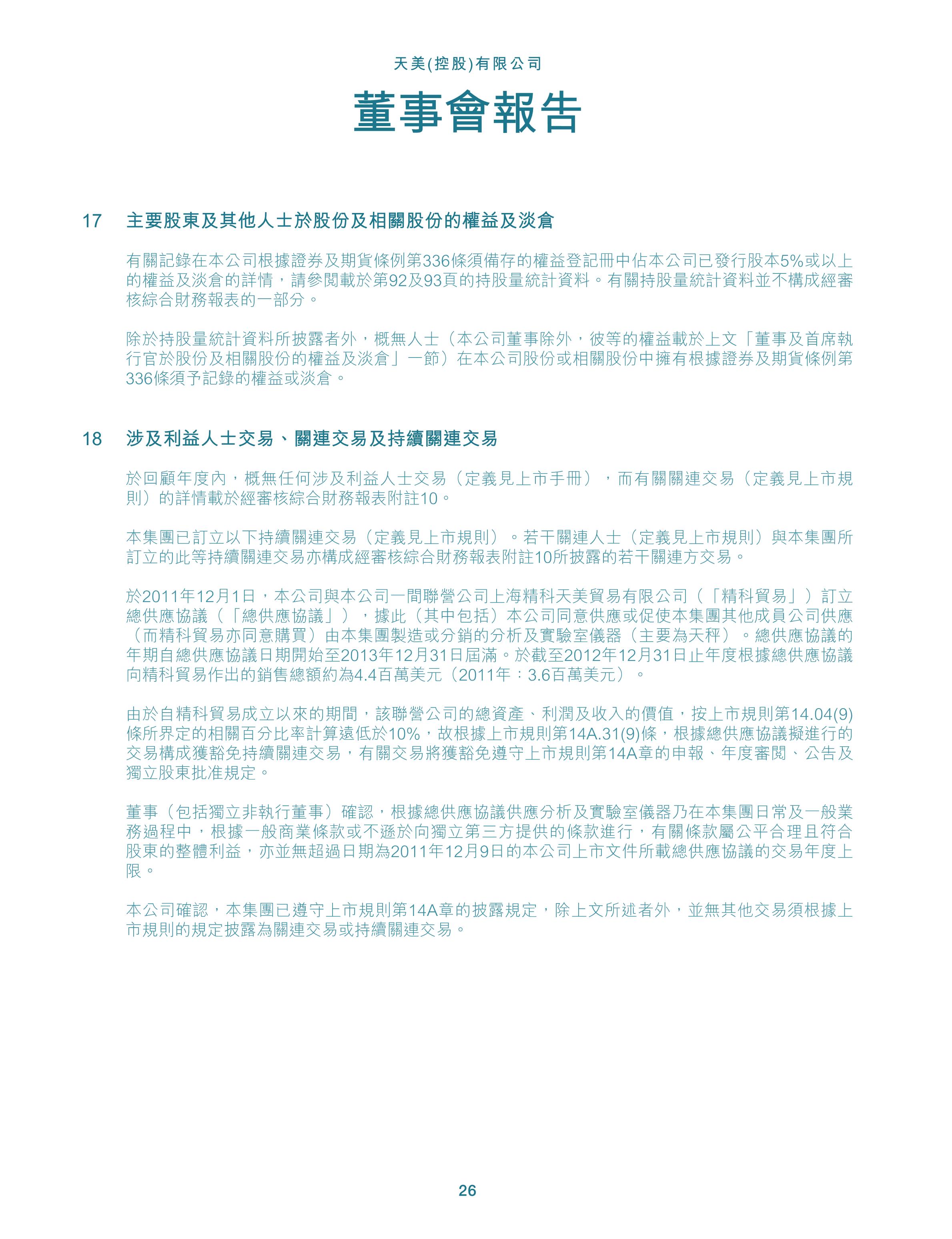 天美(控股)有限公司

董事會報告

17 主要股東及其他人士於股份及相關股份的權益及淡倉

有關記錄在本公司根據證券及期貨條例第336條須備存的權益登記冊中佔本公司已發行股本5%或以上的權益及淡倉的詳情，請參閱載於第92及93頁的持股量統計資料。有關持股量統計資料並不構成經審核綜合財務報表的一部分。

除於持股量統計資料所披露者外，概無人士（本公司董事除外，彼等的權益載於上文「董事及首席執行官於股份及相關股份的權益及淡倉」一節）在本公司股份或相關股份中擁有根據證券及期貨條例第336條須予記錄的權益或淡倉。

18 涉及利益人士交易、關連交易及持續關連交易

於回顧年度內，概無任何涉及利益人士交易（定義見上市手冊），而有關關連交易（定義見上市規則）的詳情載於經審核綜合財務報表附註10。

本集團已訂立以下持續關連交易（定義見上市規則）。若干關連人士（定義見上市規則）與本集團所訂立的此等持續關連交易亦構成經審核綜合財務報表附註10所披露的若干關連方交易。

於2011年12月1日，本公司與本公司一間聯營公司上海精科天美貿易有限公司（「精科貿易」）訂立總供應協議（「總供應協議」），據此（其中包括）本公司同意供應或促使本集團其他成員公司供應（而精科貿易亦同意購買）由本集團製造或分銷的分析及實驗室儀器（主要為天秤）。總供應協議的年期自總供應協議日期開始至2013年12月31日屆滿。於截至2012年12月31日止年度根據總供應協議向精科貿易作出的銷售總額約為4.4百萬美元（2011年：3.6百萬美元）。

由於自精科貿易成立以來的期間，該聯營公司的總資產、利潤及收入的價值，按上市規則第14.04(9)條所界定的相關百分比率計算遠低於10%，故根據上市規則第14A.31(9)條，根據總供應協議擬進行的交易構成獲豁免持續關連交易，有關交易將獲豁免遵守上市規則第14A章的申報、年度審閱、公告及獨立股東批准規定。

董事（包括獨立非執行董事）確認，根據總供應協議供應分析及實驗室儀器乃在本集團日常及一般業務過程中，根據一般商業條款或不遜於向獨立第三方提供的條款進行，有關條款屬公平合理且符合股東的整體利益，亦並無超過日期為2011年12月9日的本公司上市文件所載總供應協議的交易年度上限。

本公司確認，本集團已遵守上市規則第14A章的披露規定，除上文所述者外，並無其他交易須根據上市規則的規定披露為關連交易或持續關連交易。

26